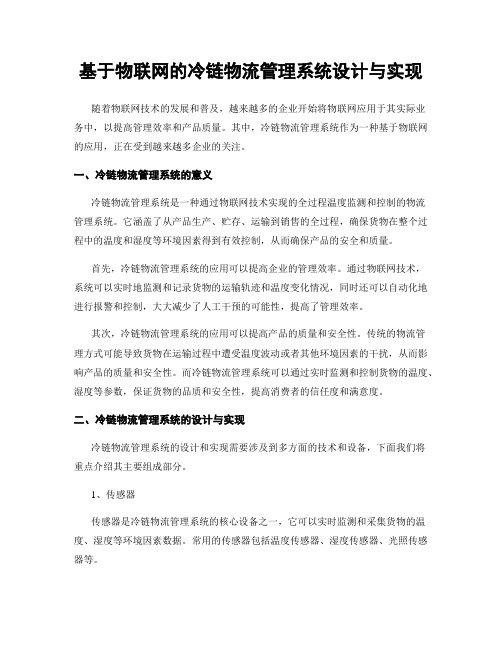 基于物联网的冷链物流管理系统设计与实现

随着物联网技术的发展和普及，越来越多的企业开始将物联网应用于其实际业务中，以提高管理效率和产品质量。其中，冷链物流管理系统作为一种基于物联网的应用，正在受到越来越多企业的关注。

一、冷链物流管理系统的意义

冷链物流管理系统是一种通过物联网技术实现的全过程温度监测和控制的物流管理系统。它涵盖了从产品生产、贮存、运输到销售的全过程，确保货物在整个过程中的温度和湿度等环境因素得到有效控制，从而确保产品的安全和质量。

首先，冷链物流管理系统的应用可以提高企业的管理效率。通过物联网技术，系统可以实时地监测和记录货物的运输轨迹和温度变化情况，同时还可以自动化地进行报警和控制，大大减少了人工干预的可能性，提高了管理效率。

其次，冷链物流管理系统的应用可以提高产品的质量和安全性。传统的物流管理方式可能导致货物在运输过程中遭受温度波动或者其他环境因素的干扰，从而影响产品的质量和安全性。而冷链物流管理系统可以通过实时监测和控制货物的温度、湿度等参数，保证货物的品质和安全性，提高消费者的信任度和满意度。

二、冷链物流管理系统的设计与实现

冷链物流管理系统的设计和实现需要涉及到多方面的技术和设备，下面我们将重点介绍其主要组成部分。

1、传感器

传感器是冷链物流管理系统的核心设备之一，它可以实时监测和采集货物的温度、湿度等环境因素数据。常用的传感器包括温度传感器、湿度传感器、光照传感器等。